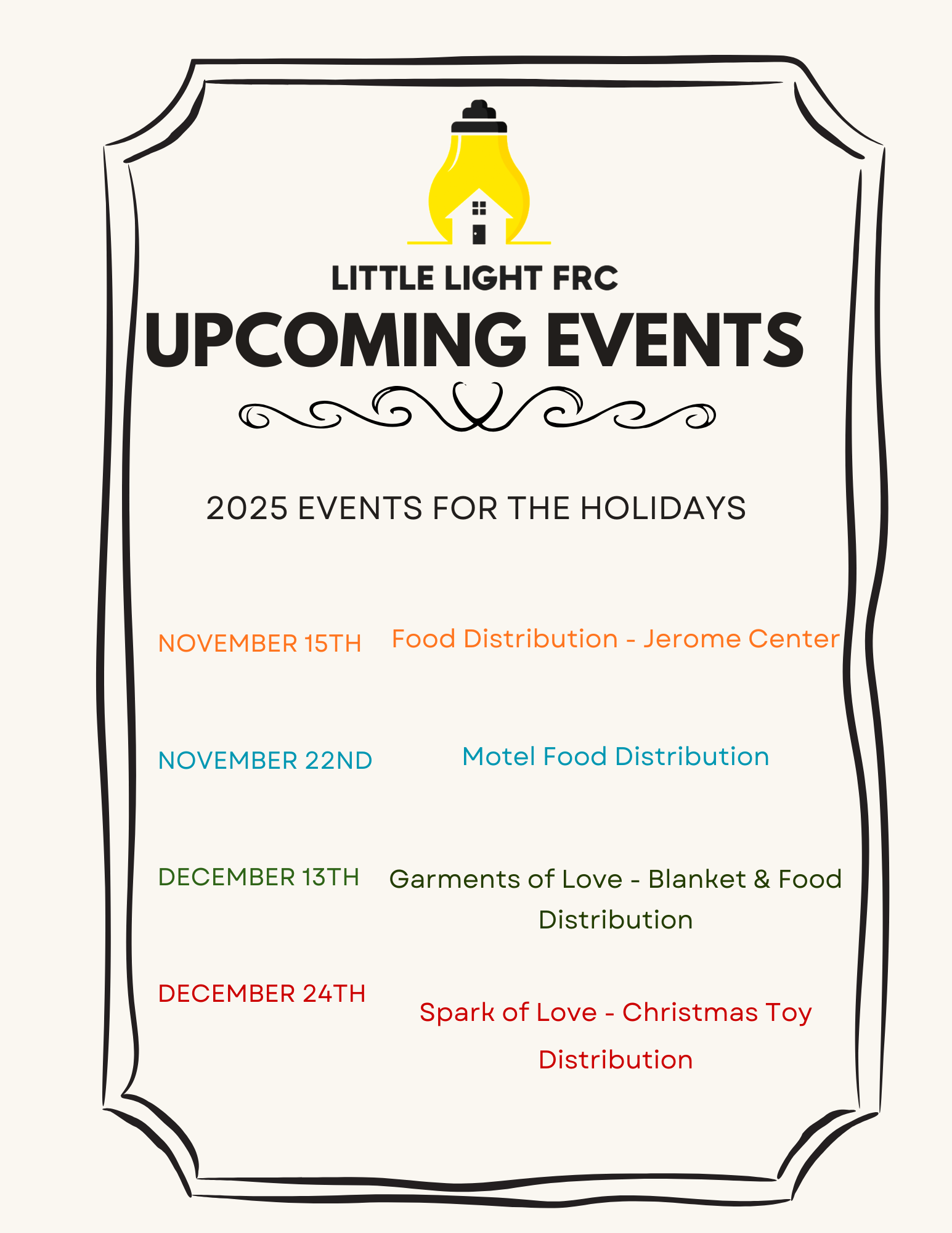 LITTLE LIGHT FRC

UPCOMING EVENTS

2025 EVENTS FOR THE HOLIDAYS

NOVEMBER 15TH Food Distribution - Jerome Center

NOVEMBER 22ND Motel Food Distribution

DECEMBER 13TH Garments of Love - Blanket & Food Distribution

DECEMBER 24TH Spark of Love - Christmas Toy Distribution